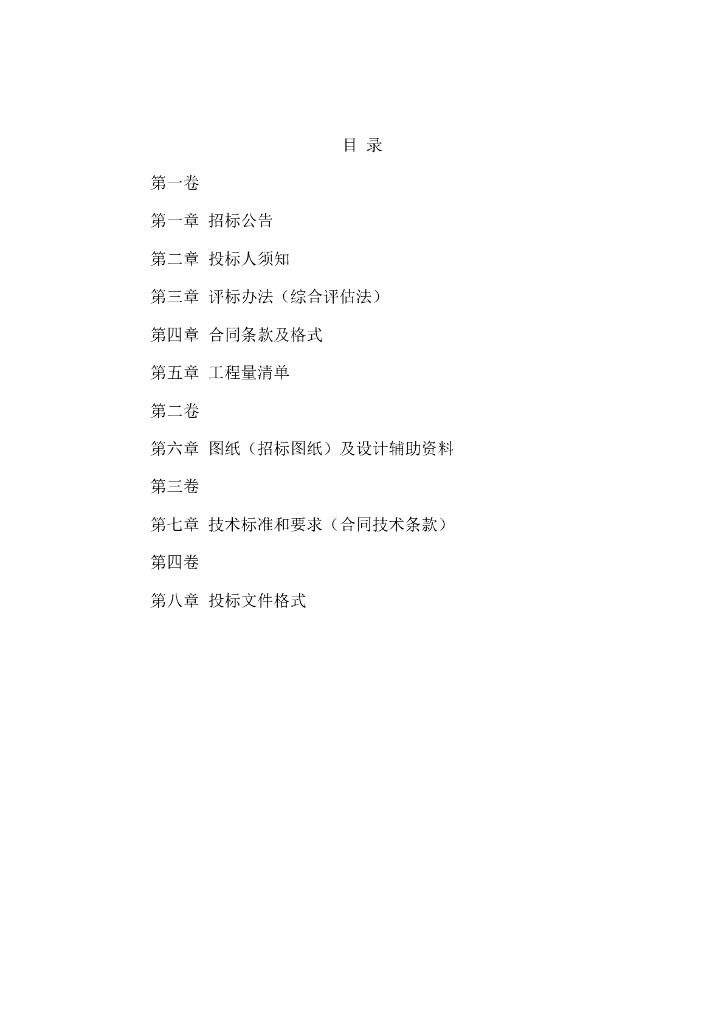 目 录

第一卷

第一章 招标公告

第二章 投标人须知

第三章 评标办法（综合评估法）

第四章 合同条款及格式

第五章 工程量清单

第二卷

第六章 图纸（招标图纸）及设计辅助资料

第三卷

第七章 技术标准和要求（合同技术条款）

第四卷

第八章 投标文件格式